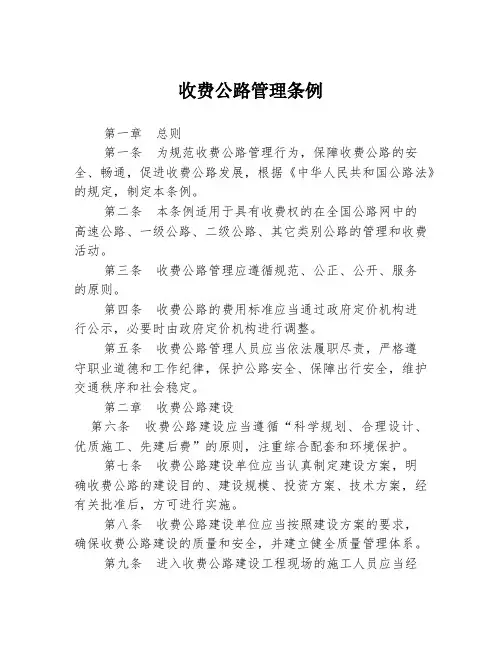 收费公路管理条例

第一章　总则

第一条　为规范收费公路管理行为，保障收费公路的安全、畅通，促进收费公路发展，根据《中华人民共和国公路法》的规定，制定本条例。

第二条　本条例适用于具有收费权的在全国公路网中的高速公路、一级公路、二级公路、其它类别公路的管理和收费活动。

第三条　收费公路管理应遵循规范、公正、公开、服务的原则。

第四条　收费公路的费用标准应当通过政府定价机构进行公示，必要时由政府定价机构进行调整。

第五条　收费公路管理人员应当依法履职尽责，严格遵守职业道德和工作纪律，保护公路安全、保障出行安全，维护交通秩序和社会稳定。

第二章　收费公路建设

第六条　收费公路建设应当遵循“科学规划、合理设计、优质施工、先建后费”的原则，注重综合配套和环境保护。

第七条　收费公路建设单位应当认真制定建设方案，明确收费公路的建设目的、建设规模、投资方案、技术方案，经有关批准后，方可进行实施。

第八条　收费公路建设单位应当按照建设方案的要求，确保收费公路建设的质量和安全，并建立健全质量管理体系。

第九条　进入收费公路建设工程现场的施工人员应当经